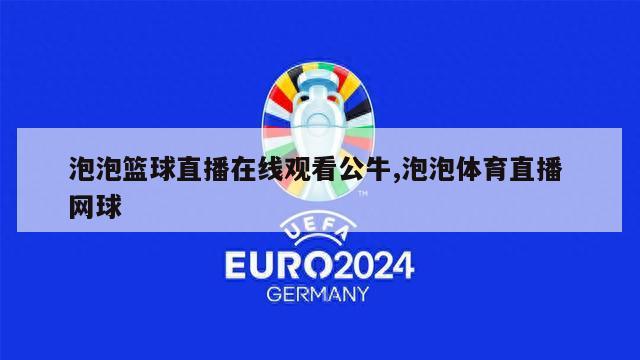 泡泡篮球直播在线观看公牛,泡泡体育直播网球

TM

UEFA
EURO2024
GERMANY